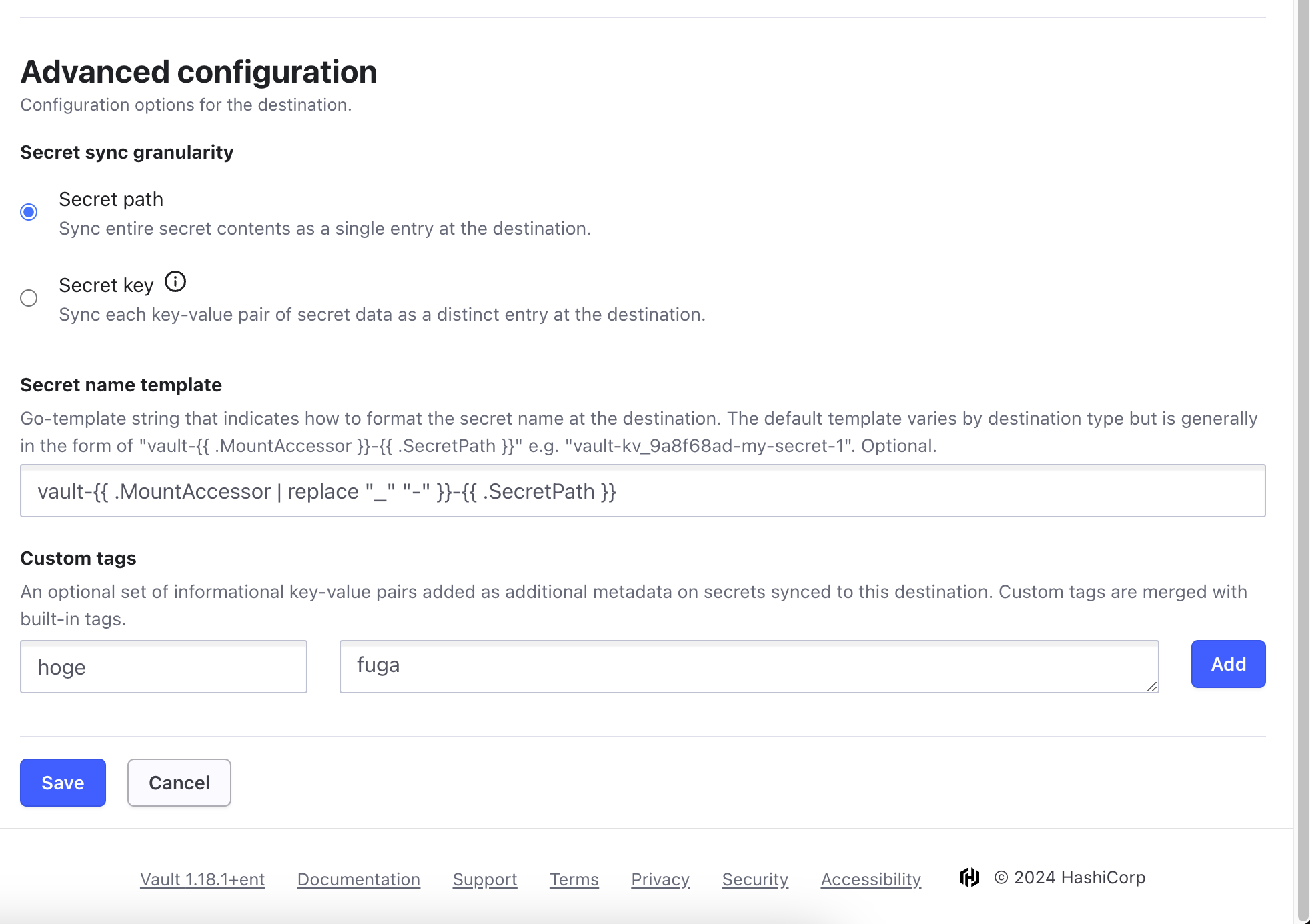 Advanced configuration
Configuration options for the destination.

Secret sync granularity

Secret path
Sync entire secret contents as a single entry at the destination.

Secret key
Sync each key-value pair of secret data as a distinct entry at the destination.

Secret name template
Go-template string that indicates how to format the secret name at the destination. The default template varies by destination type but is generally in the form of "vault-{{ .MountAccessor }}-{{ .SecretPath }}" e.g. "vault-kv_9a8f68ad-my-secret-1". Optional.

vault-{{ .MountAccessor | replace "_" "-" }}-{{ .SecretPath }}

Custom tags
An optional set of informational key-value pairs added as additional metadata on secrets synced to this destination. Custom tags are merged with built-in tags.

hoge
fuga
Add

Save
Cancel

Vault 1.18.1+ent Documentation Support Terms Privacy Security Accessibility © 2024 HashiCorp